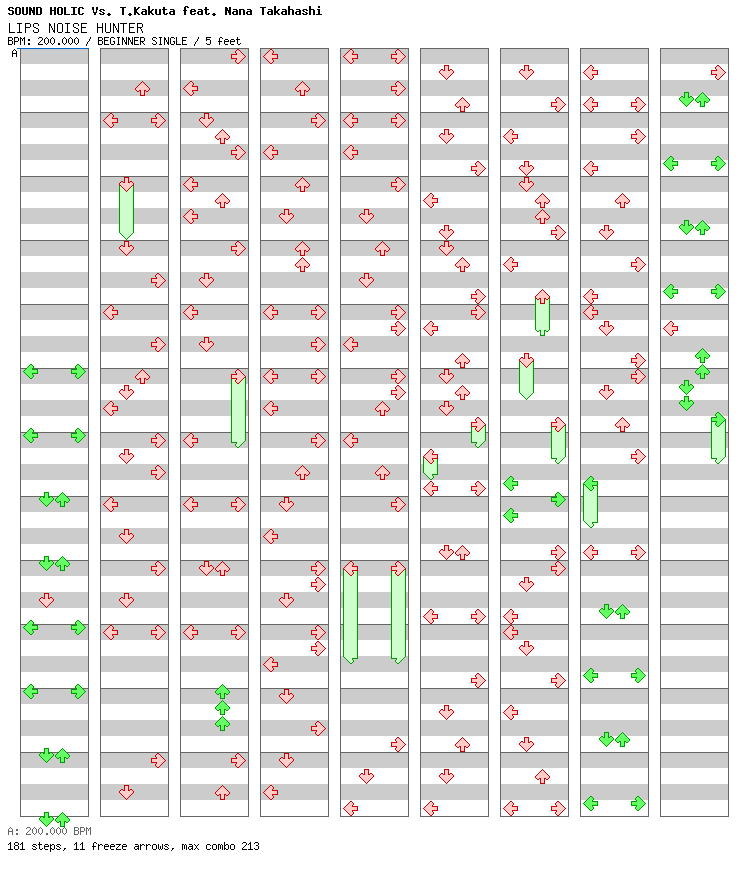 SOUND HOLIC Vs. T.Kakuta feat. Nana Takahashi
LIPS NOISE HUNTER
BPM: 200.000 / BEGINNER SINGLE / 5 feet
A

A: 200.000 BPM
181 steps, 11 freeze arrows, max combo 213